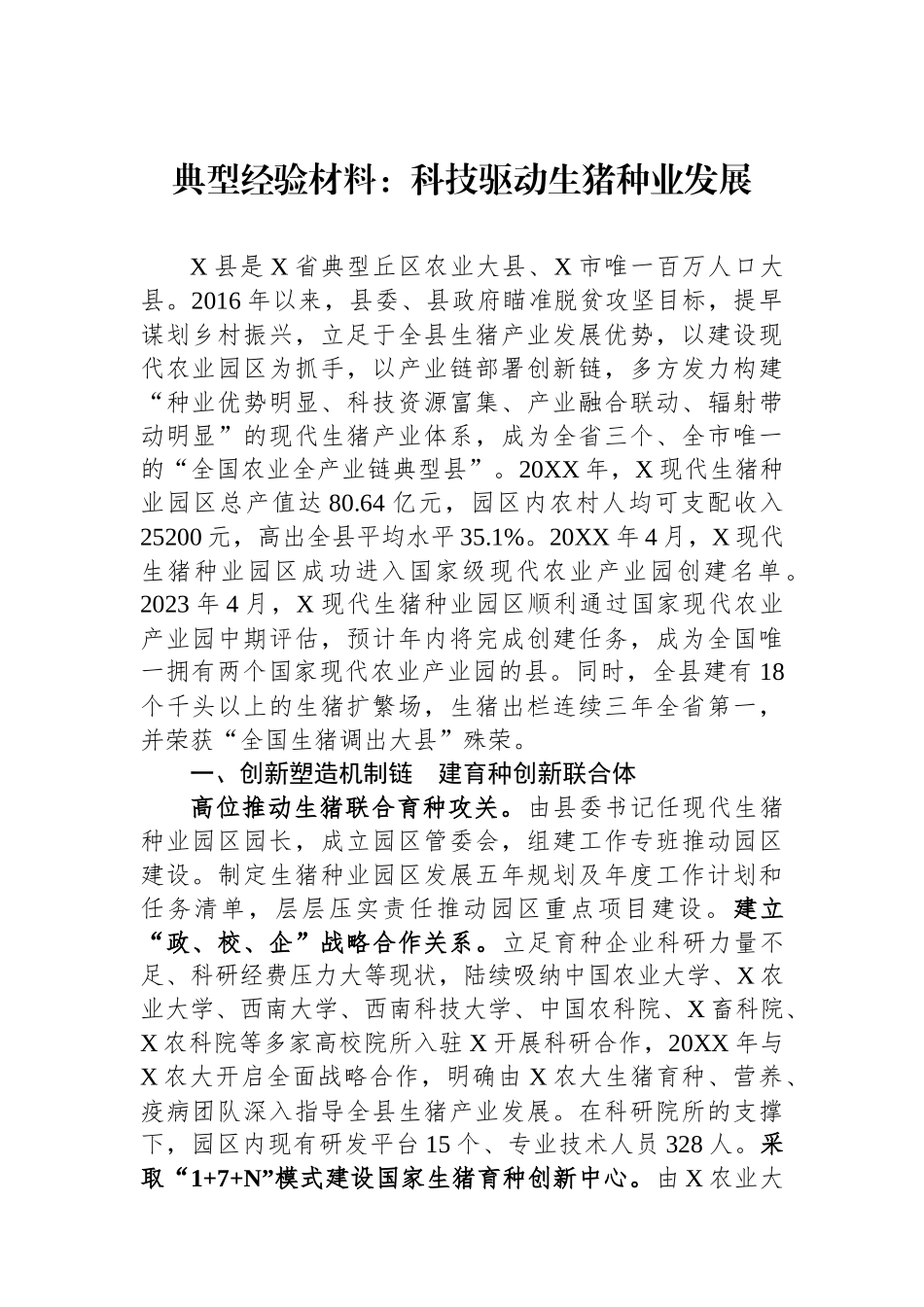 典型经验材料：科技驱动生猪种业发展

X县是X省典型丘区农业大县、X市唯一百万人口大县。2016年以来，县委、县政府瞄准脱贫攻坚目标，提早谋划乡村振兴，立足于全县生猪产业发展优势，以建设现代农业园区为抓手，以产业链部署创新链，多方发力构建“种业优势明显、科技资源富集、产业融合联动、辐射带动明显”的现代生猪产业体系，成为全省三个、全市唯一的“全国农业全产业链典型县”。20XX年，X现代生猪种业园区总产值达80.64亿元，园区内农村人均可支配收入25200元，高出全县平均水平35.1%。20XX年4月，X现代生猪种业园区成功进入国家级现代农业产业园创建名单。2023年4月，X现代生猪种业园区顺利通过国家现代农业产业园中期评估，预计年内将完成创建任务，成为全国唯一拥有两个国家现代农业产业园的县。同时，全县建有18个千头以上的生猪扩繁场，生猪出栏连续三年全省第一，并荣获“全国生猪调出大县”殊荣。

一、创新塑造机制链　建育种创新联合体

高位推动生猪联合育种攻关。由县委书记任现代生猪种业园区园长，成立园区管委会，组建工作专班推动园区建设。制定生猪种业园区发展五年规划及年度工作计划和任务清单，层层压实责任推动园区重点项目建设。建立“政、校、企”战略合作关系。立足育种企业科研力量不足、科研经费压力大等现状，陆续吸纳中国农业大学、X农业大学、西南大学、西南科技大学、中国农科院、X畜科院、X农科院等多家高校院所入驻X开展科研合作，20XX年与X农大开启全面战略合作，明确由X农大生猪育种、营养、疫病团队深入指导全县生猪产业发展。在科研院所的支撑下，园区内现有研发平台15个、专业技术人员328人。采取“1+7+N”模式建设国家生猪育种创新中心。由X农业大